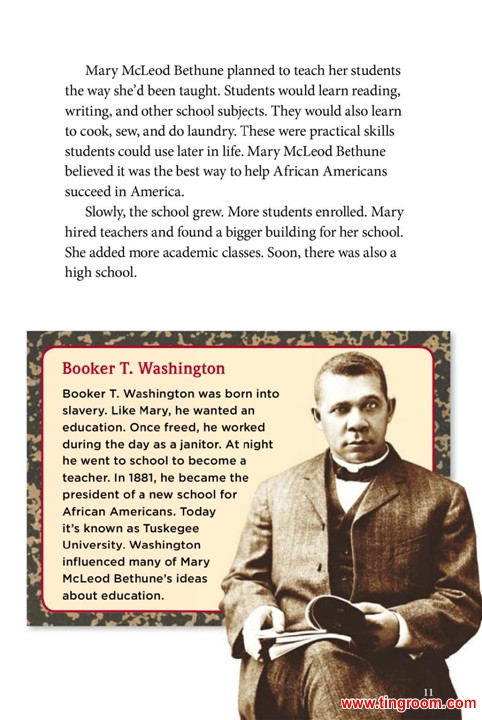 Mary McLeod Bethune planned to teach her students the way she'd been taught. Students would learn reading, writing, and other school subjects. They would also learn to cook, sew, and do laundry. These were practical skills students could use later in life. Mary McLeod Bethune believed it was the best way to help African Americans succeed in America.

Slowly, the school grew. More students enrolled. Mary hired teachers and found a bigger building for her school. She added more academic classes. Soon, there was also a high school.

Booker T. Washington

Booker T. Washington was born into slavery. Like Mary, he wanted an education. Once freed, he worked during the day as a janitor. At night he went to school to become a teacher. In 1881, he became the president of a new school for African Americans. Today it's known as Tuskegee University. Washington influenced many of Mary McLeod Bethune's ideas about education.

11

www.tingroom.com